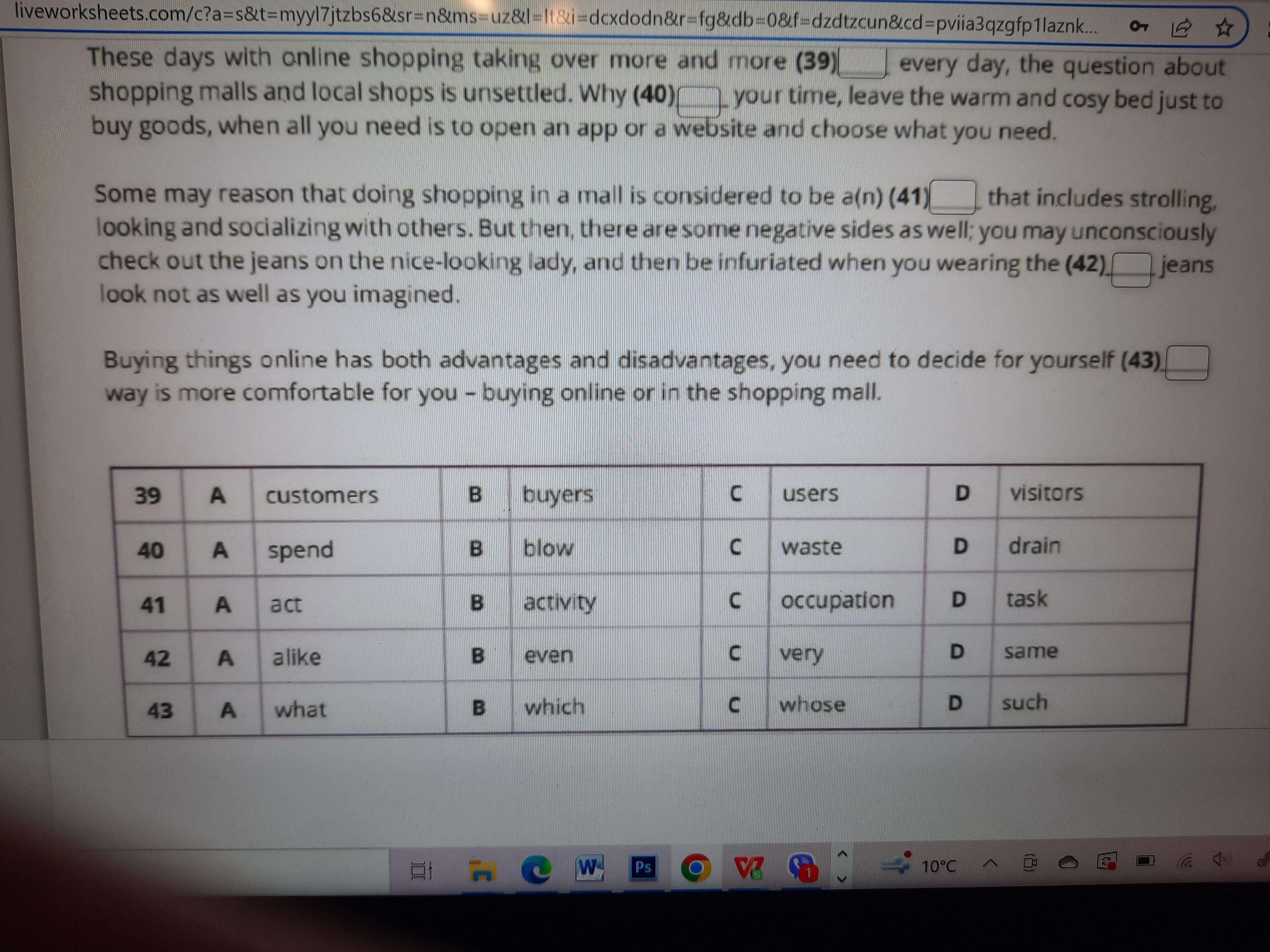 liveworksheets.com/c?a=s&t=myyl7jtzbs6&sr=n&ms=uz&l=lt&i=dcxdodn&r=fg&db=0&f=dzdtzcun&cd=pviia3qzgfp1laznk...

These days with online shopping taking over more and more (39) every day, the question about shopping malls and local shops is unsettled. Why (40) your time, leave the warm and cosy bed just to buy goods, when all you need is to open an app or a website and choose what you need.

Some may reason that doing shopping in a mall is considered to be a(n) (41) that includes strolling, looking and socializing with others. But then, there are some negative sides as well; you may unconsciously check out the jeans on the nice-looking lady, and then be infuriated when you wearing the (42) jeans look not as well as you imagined.

Buying things online has both advantages and disadvantages, you need to decide for yourself (43) way is more comfortable for you – buying online or in the shopping mall.

| 39 | A | customers | B | buyers | C | users | D | visitors |
|---|---|---|---|---|---|---|---|---|
| 40 | A | spend | B | blow | C | waste | D | drain |
| 41 | A | act | B | activity | C | occupation | D | task |
| 42 | A | alike | B | even | C | very | D | same |
| 43 | A | what | B | which | C | whose | D | such |

10°C